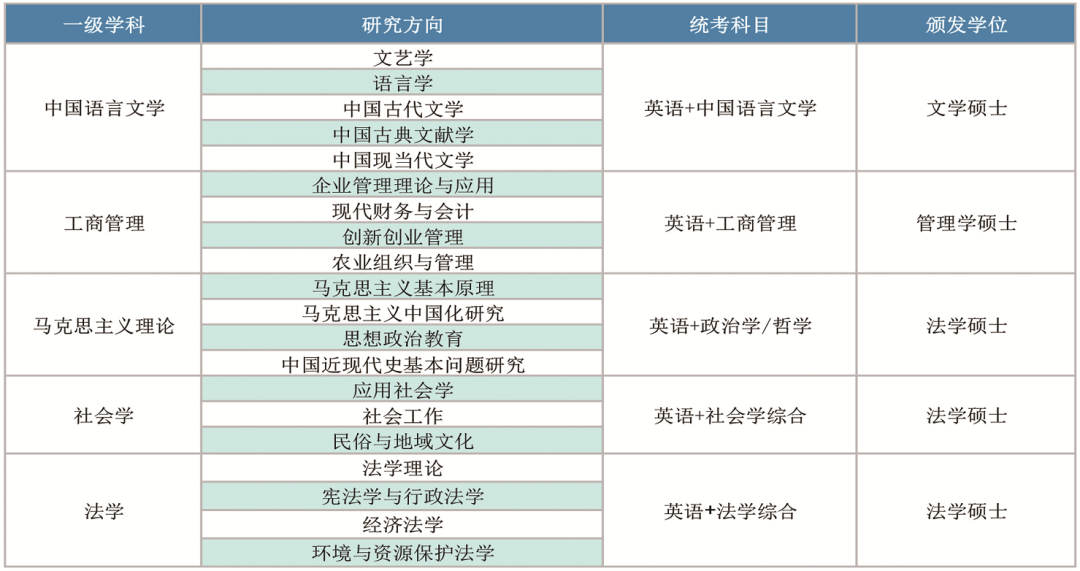 | 一级学科 | 研究方向 | 统考科目 | 颁发学位 |
|---|---|---|---|
| 中国语言文学 | 文艺学 | 英语+中国语言文学 | 文学硕士 |
|  | 语言学 |  |  |
|  | 中国古代文学 |  |  |
|  | 中国古典文献学 |  |  |
|  | 中国现当代文学 |  |  |
| 工商管理 | 企业管理理论与应用 | 英语+工商管理 | 管理学硕士 |
|  | 现代财务与会计 |  |  |
|  | 创新创业管理 |  |  |
|  | 农业组织与管理 |  |  |
| 马克思主义理论 | 马克思主义基本原理 | 英语+政治学/哲学 | 法学硕士 |
|  | 马克思主义中国化研究 |  |  |
|  | 思想政治教育 |  |  |
|  | 中国近现代史基本问题研究 |  |  |
| 社会学 | 应用社会学 | 英语+社会学综合 | 法学硕士 |
|  | 社会工作 |  |  |
|  | 民俗与地域文化 |  |  |
| 法学 | 法学理论 | 英语+法学综合 | 法学硕士 |
|  | 宪法学与行政法学 |  |  |
|  | 经济法学 |  |  |
|  | 环境与资源保护法学 |  |  |